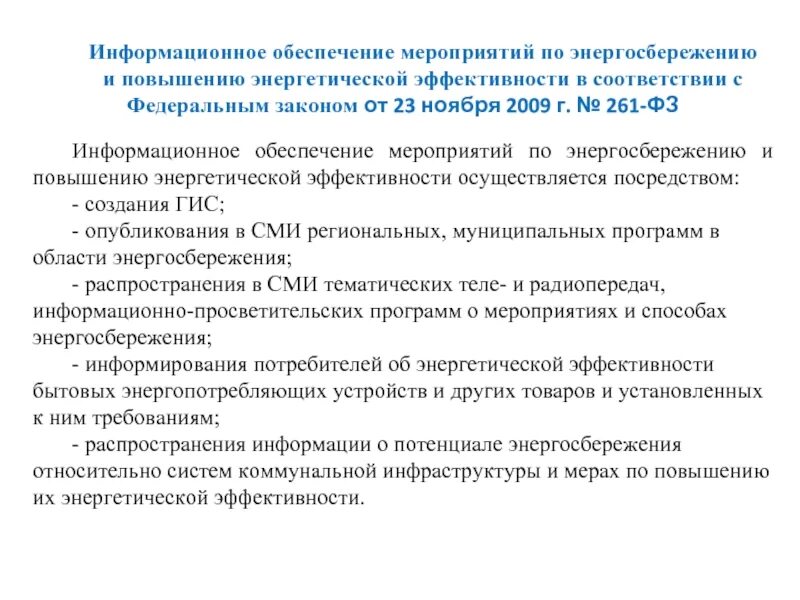 Информационное обеспечение мероприятий по энергосбережению и повышению энергетической эффективности в соответствии с Федеральным законом от 23 ноября 2009 г. № 261-ФЗ

Информационное обеспечение мероприятий по энергосбережению и повышению энергетической эффективности осуществляется посредством:

- создания ГИС;

- опубликования в СМИ региональных, муниципальных программ в области энергосбережения;

- распространения в СМИ тематических теле- и радиопередач, информационно-просветительских программ о мероприятиях и способах энергосбережения;

- информирования потребителей об энергетической эффективности бытовых энергопотребляющих устройств и других товаров и установленных к ним требованиям;

- распространения информации о потенциале энергосбережения относительно систем коммунальной инфраструктуры и мерах по повышению их энергетической эффективности.